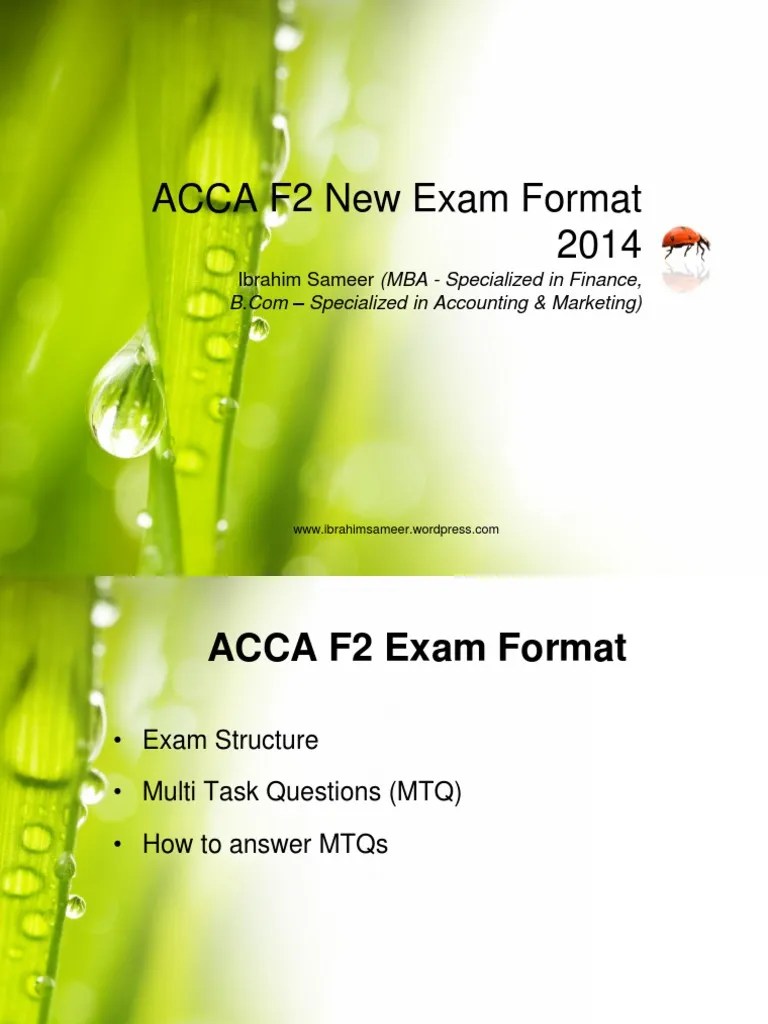 ACCA F2 New Exam Format 2014

Ibrahim Sameer (MBA - Specialized in Finance, B.Com – Specialized in Accounting & Marketing)

www.ibrahimsameer.wordpress.com

ACCA F2 Exam Format

• Exam Structure
• Multi Task Questions (MTQ)
• How to answer MTQs